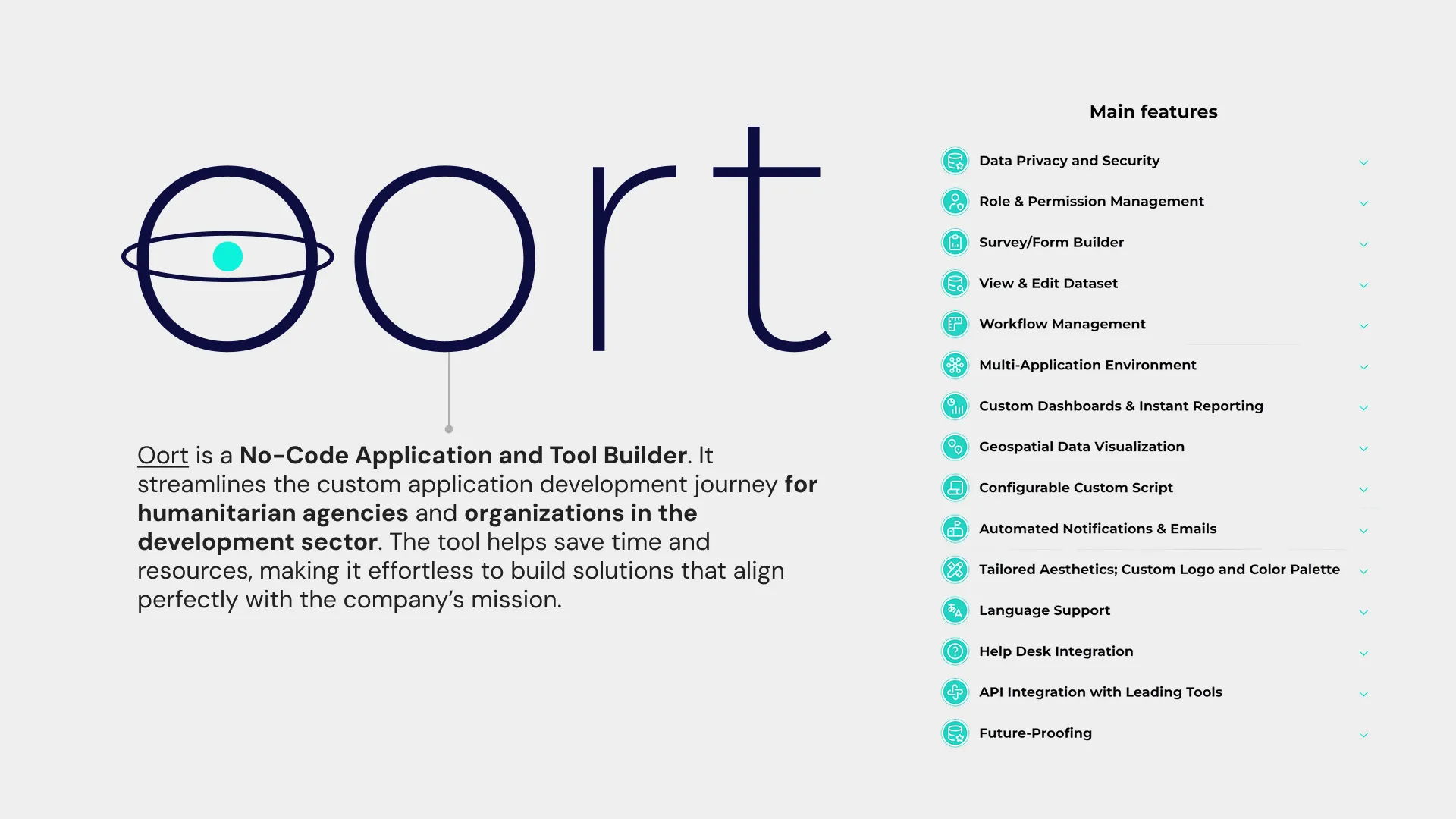 oort

Oort is a No-Code Application and Tool Builder. It streamlines the custom application development journey for humanitarian agencies and organizations in the development sector. The tool helps save time and resources, making it effortless to build solutions that align perfectly with the company's mission.

Main features

Data Privacy and Security
Role & Permission Management
Survey/Form Builder
View & Edit Dataset
Workflow Management
Multi-Application Environment
Custom Dashboards & Instant Reporting
Geospatial Data Visualization
Configurable Custom Script
Automated Notifications & Emails
Tailored Aesthetics; Custom Logo and Color Palette
Language Support
Help Desk Integration
API Integration with Leading Tools
Future-Proofing